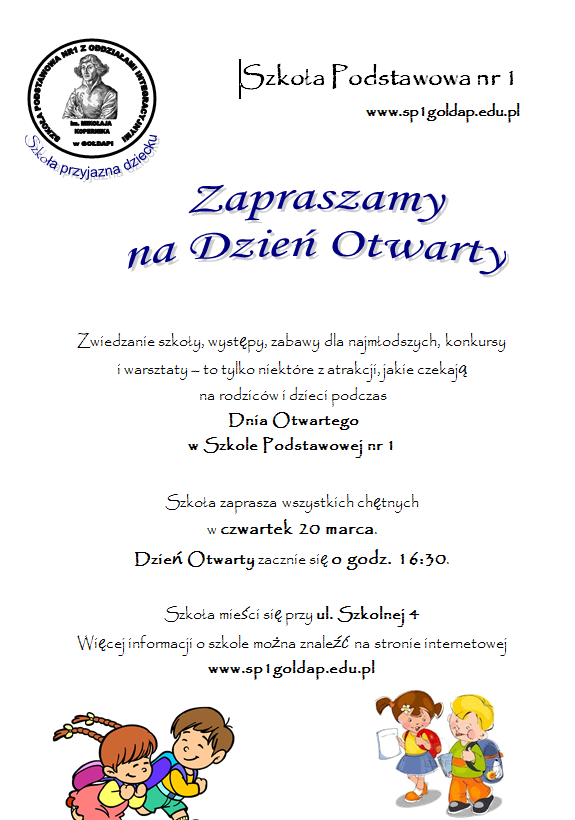 SZKOŁA PODSTAWOWA NR1 Z ODDZIAŁAMI INTEGRACYJNYMI im. MIKOŁAJA KOPERNIKA w GOŁDAPI

Szkoła przyjazna dziecku

Szkoła Podstawowa nr 1

www.sp1goldap.edu.pl

Zapraszamy na Dzień Otwarty

Zwiedzanie szkoły, występy, zabawy dla najmłodszych, konkursy i warsztaty – to tylko niektóre z atrakcji, jakie czekają na rodziców i dzieci podczas

Dnia Otwartego
w Szkole Podstawowej nr 1

Szkoła zaprasza wszystkich chętnych
w czwartek 20 marca.
Dzień Otwarty zacznie się o godz. 16:30.

Szkoła mieści się przy ul. Szkolnej 4
Więcej informacji o szkole można znaleźć na stronie internetowej
www.sp1goldap.edu.pl